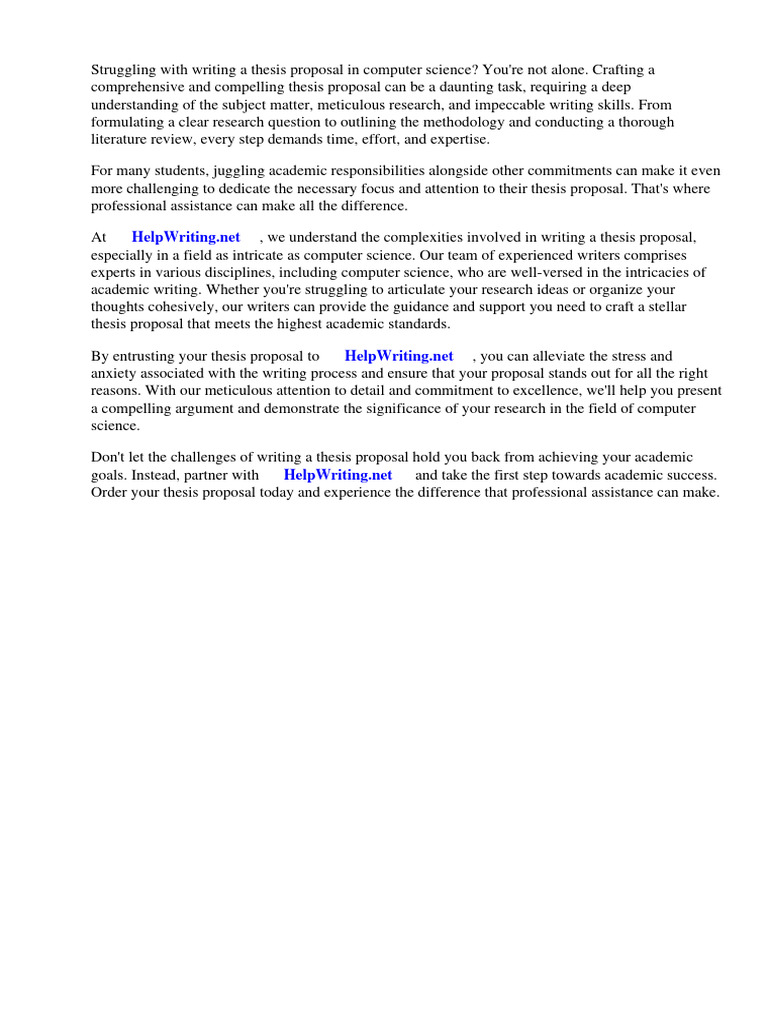 Struggling with writing a thesis proposal in computer science? You're not alone. Crafting a comprehensive and compelling thesis proposal can be a daunting task, requiring a deep understanding of the subject matter, meticulous research, and impeccable writing skills. From formulating a clear research question to outlining the methodology and conducting a thorough literature review, every step demands time, effort, and expertise.

For many students, juggling academic responsibilities alongside other commitments can make it even more challenging to dedicate the necessary focus and attention to their thesis proposal. That's where professional assistance can make all the difference.

At HelpWriting.net , we understand the complexities involved in writing a thesis proposal, especially in a field as intricate as computer science. Our team of experienced writers comprises experts in various disciplines, including computer science, who are well-versed in the intricacies of academic writing. Whether you're struggling to articulate your research ideas or organize your thoughts cohesively, our writers can provide the guidance and support you need to craft a stellar thesis proposal that meets the highest academic standards.

By entrusting your thesis proposal to HelpWriting.net , you can alleviate the stress and anxiety associated with the writing process and ensure that your proposal stands out for all the right reasons. With our meticulous attention to detail and commitment to excellence, we'll help you present a compelling argument and demonstrate the significance of your research in the field of computer science.

Don't let the challenges of writing a thesis proposal hold you back from achieving your academic goals. Instead, partner with HelpWriting.net and take the first step towards academic success. Order your thesis proposal today and experience the difference that professional assistance can make.